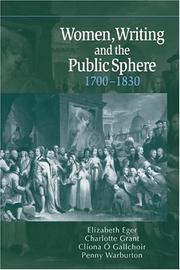 Women, Writing and the Public Sphere
1700–1830

Elizabeth Eger
Charlotte Grant
Clíona Ó Gallchoir
Penny Warburton